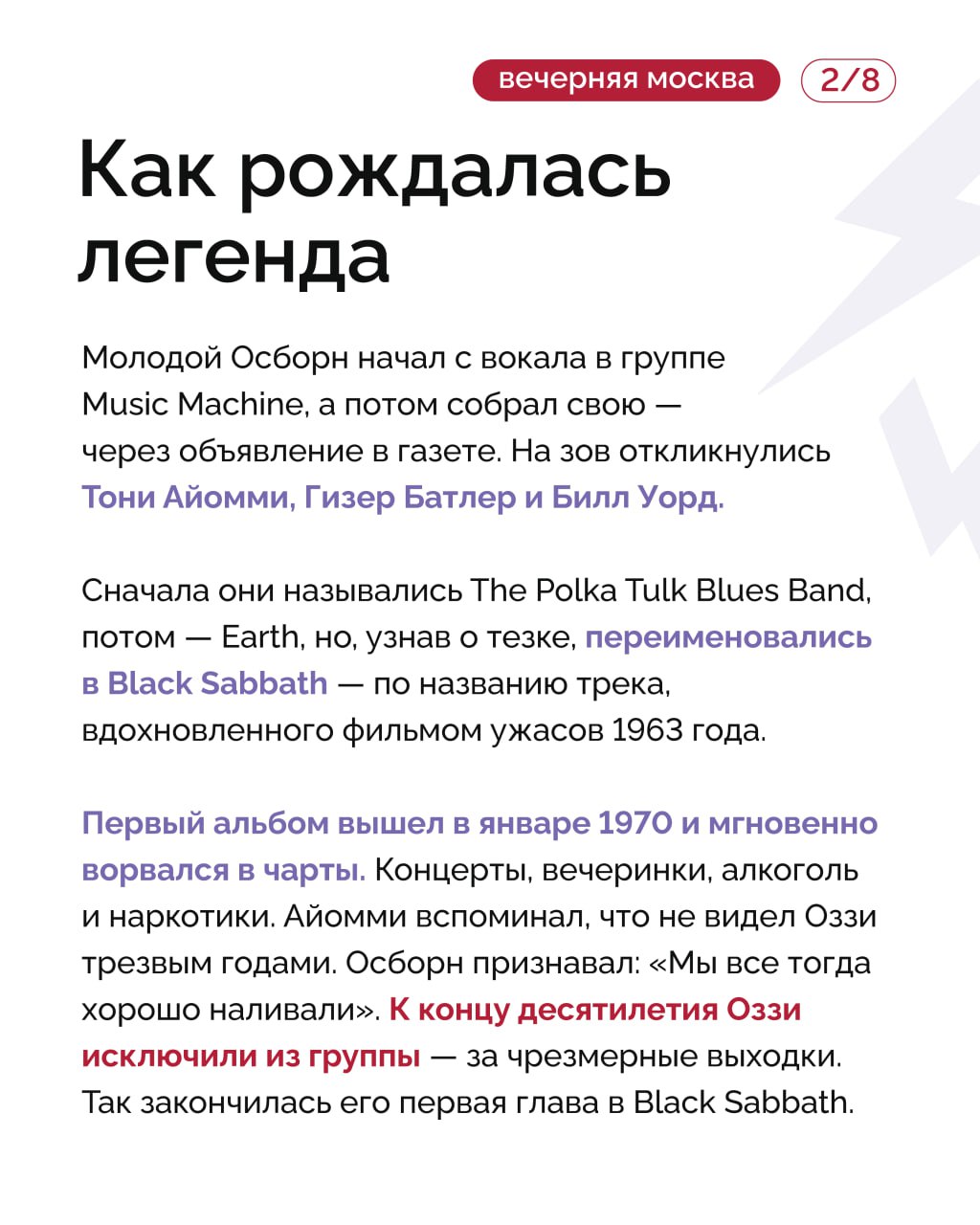 вечерняя москва 2/8

Как рождалась легенда

Молодой Осборн начал с вокала в группе Music Machine, а потом собрал свою — через объявление в газете. На зов откликнулись Тони Айомми, Гизер Батлер и Билл Уорд.

Сначала они назывались The Polka Tulk Blues Band, потом — Earth, но, узнав о тезке, переименовались в Black Sabbath — по названию трека, вдохновленного фильмом ужасов 1963 года.

Первый альбом вышел в январе 1970 и мгновенно ворвался в чарты. Концерты, вечеринки, алкоголь и наркотики. Айомми вспоминал, что не видел Оззи трезвым годами. Осборн признавал: «Мы все тогда хорошо наливали». К концу десятилетия Оззи исключили из группы — за чрезмерные выходки. Так закончилась его первая глава в Black Sabbath.